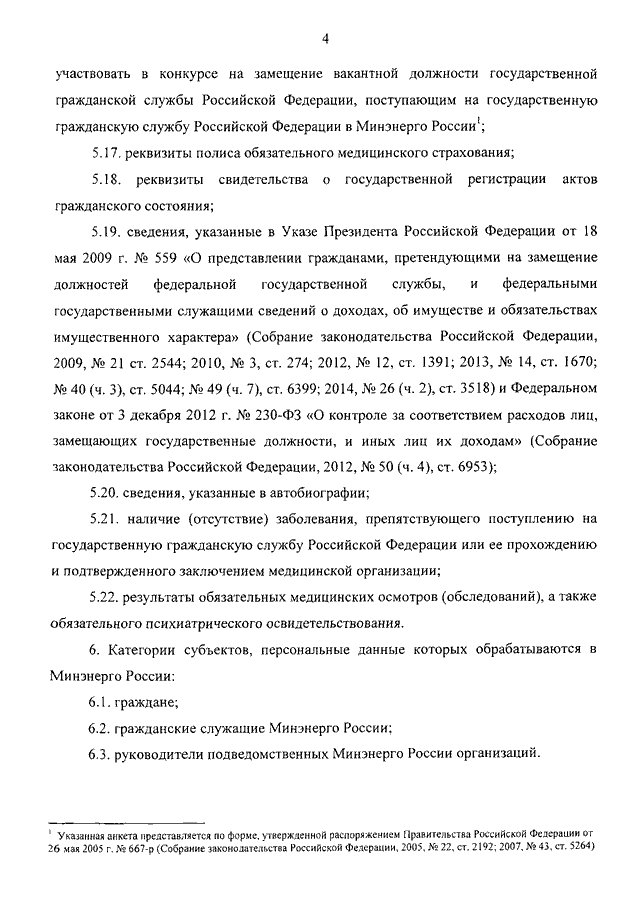 4

участвовать в конкурсе на замещение вакантной должности государственной гражданской службы Российской Федерации, поступающим на государственную гражданскую службу Российской Федерации в Минэнерго России$^1$;

5.17. реквизиты полиса обязательного медицинского страхования;

5.18. реквизиты свидетельства о государственной регистрации актов гражданского состояния;

5.19. сведения, указанные в Указе Президента Российской Федерации от 18 мая 2009 г. № 559 «О представлении гражданами, претендующими на замещение должностей федеральной государственной службы, и федеральными государственными служащими сведений о доходах, об имуществе и обязательствах имущественного характера» (Собрание законодательства Российской Федерации, 2009, № 21 ст. 2544; 2010, № 3, ст. 274; 2012, № 12, ст. 1391; 2013, № 14, ст. 1670; № 40 (ч. 3), ст. 5044; № 49 (ч. 7), ст. 6399; 2014, № 26 (ч. 2), ст. 3518) и Федеральном законе от 3 декабря 2012 г. № 230-ФЗ «О контроле за соответствием расходов лиц, замещающих государственные должности, и иных лиц их доходам» (Собрание законодательства Российской Федерации, 2012, № 50 (ч. 4), ст. 6953);

5.20. сведения, указанные в автобиографии;

5.21. наличие (отсутствие) заболевания, препятствующего поступлению на государственную гражданскую службу Российской Федерации или ее прохождению и подтвержденного заключением медицинской организации;

5.22. результаты обязательных медицинских осмотров (обследований), а также обязательного психиатрического освидетельствования.

6. Категории субъектов, персональные данные которых обрабатываются в Минэнерго России:

6.1. граждане;

6.2. гражданские служащие Минэнерго России;

6.3. руководители подведомственных Минэнерго России организаций.

$^1$ Указанная анкета представляется по форме, утвержденной распоряжением Правительства Российской Федерации от 26 мая 2005 г. № 667-р (Собрание законодательства Российской Федерации, 2005, № 22, ст. 2192; 2007, № 43, ст. 5264)